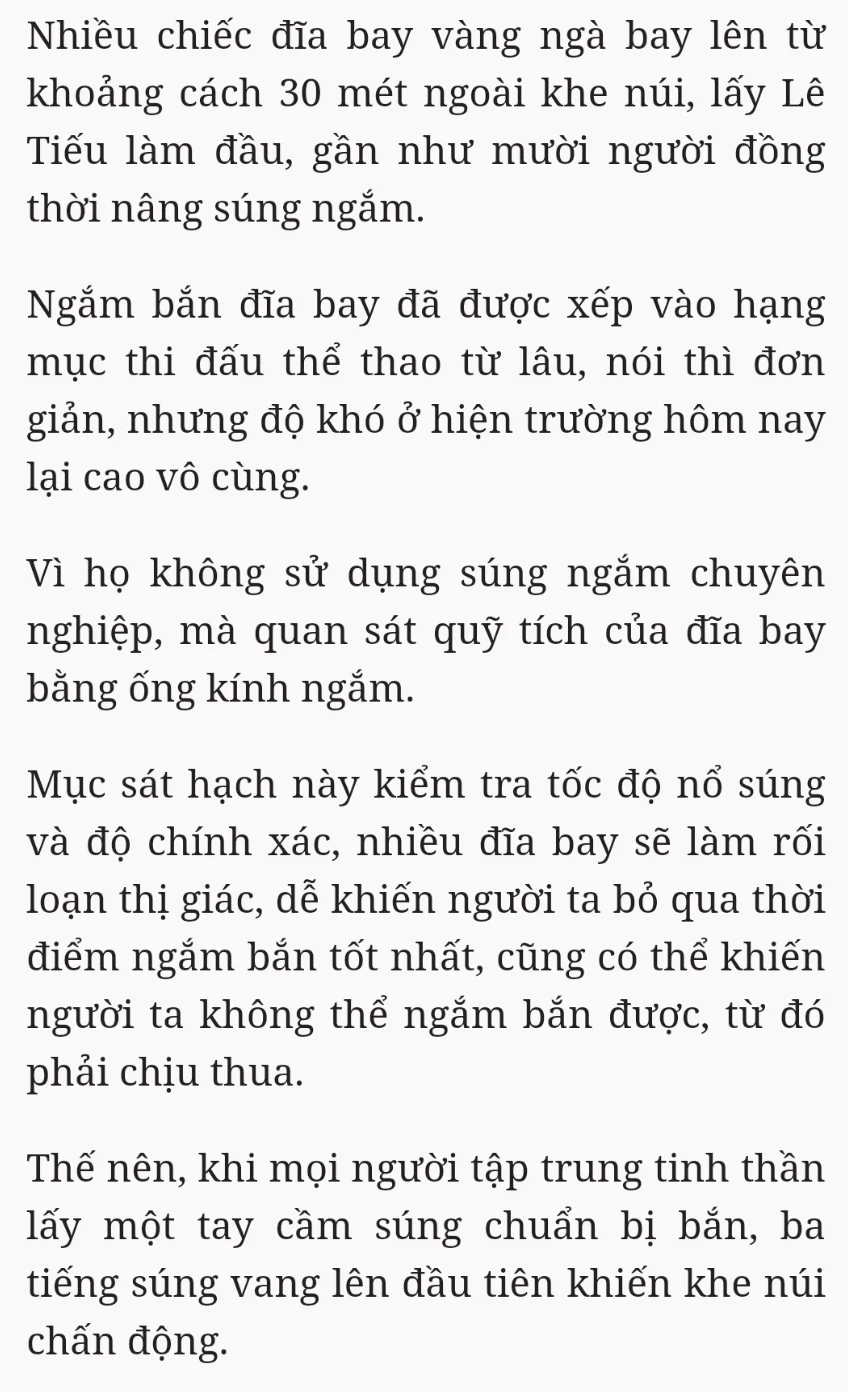 Nhiều chiếc đĩa bay vàng ngà bay lên từ khoảng cách 30 mét ngoài khe núi, lấy Lê Tiếu làm đầu, gần như mười người đồng thời nâng súng ngắm.

Ngắm bắn đĩa bay đã được xếp vào hạng mục thi đấu thể thao từ lâu, nói thì đơn giản, nhưng độ khó ở hiện trường hôm nay lại cao vô cùng.

Vì họ không sử dụng súng ngắm chuyên nghiệp, mà quan sát quỹ tích của đĩa bay bằng ống kính ngắm.

Mục sát hạch này kiểm tra tốc độ nổ súng và độ chính xác, nhiều đĩa bay sẽ làm rối loạn thị giác, dễ khiến người ta bỏ qua thời điểm ngắm bắn tốt nhất, cũng có thể khiến người ta không thể ngắm bắn được, từ đó phải chịu thua.

Thế nên, khi mọi người tập trung tinh thần lấy một tay cầm súng chuẩn bị bắn, ba tiếng súng vang lên đầu tiên khiến khe núi chấn động.